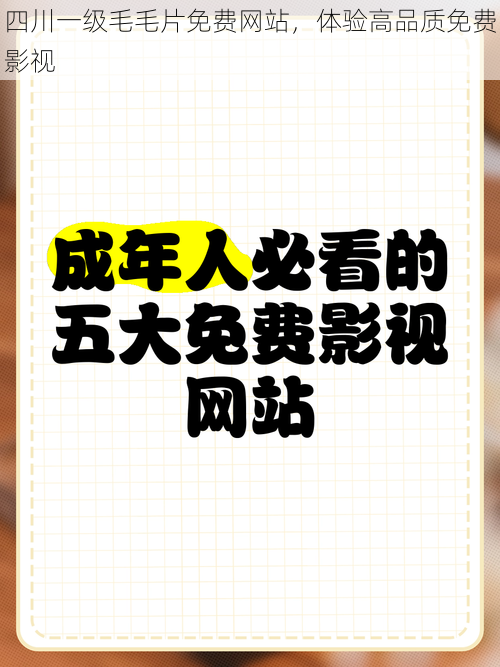 四川一级毛毛片免费网站，体验高品质免费影视

成年人必看的五大免费影视网站